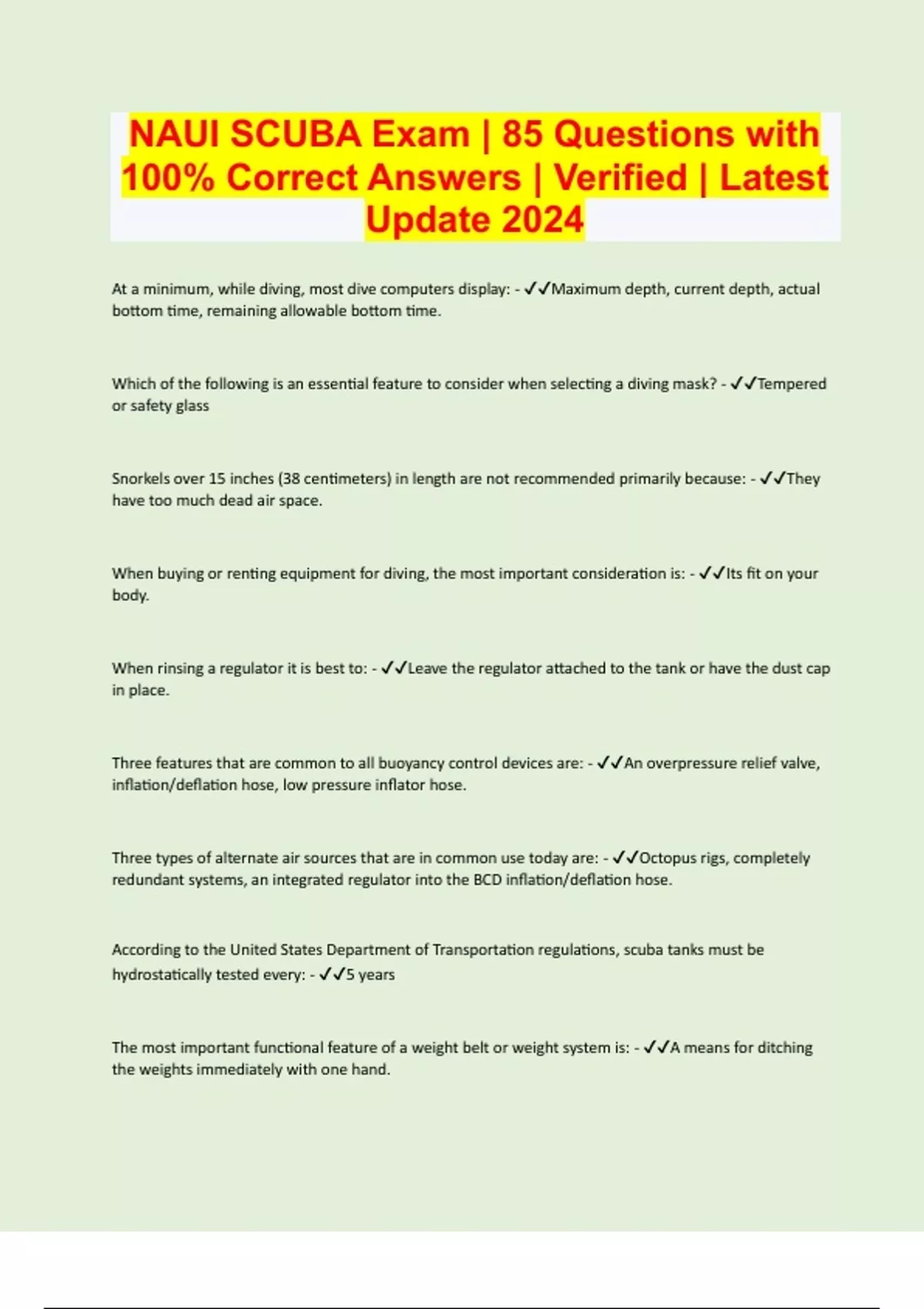 NAUI SCUBA Exam | 85 Questions with 100% Correct Answers | Verified | Latest Update 2024

At a minimum, while diving, most dive computers display: - ✓✓Maximum depth, current depth, actual bottom time, remaining allowable bottom time.

Which of the following is an essential feature to consider when selecting a diving mask? - ✓✓Tempered or safety glass

Snorkels over 15 inches (38 centimeters) in length are not recommended primarily because: - ✓✓They have too much dead air space.

When buying or renting equipment for diving, the most important consideration is: - ✓✓Its fit on your body.

When rinsing a regulator it is best to: - ✓✓Leave the regulator attached to the tank or have the dust cap in place.

Three features that are common to all buoyancy control devices are: - ✓✓An overpressure relief valve, inflation/deflation hose, low pressure inflator hose.

Three types of alternate air sources that are in common use today are: - ✓✓Octopus rigs, completely redundant systems, an integrated regulator into the BCD inflation/deflation hose.

According to the United States Department of Transportation regulations, scuba tanks must be hydrostatically tested every: - ✓✓5 years

The most important functional feature of a weight belt or weight system is: - ✓✓A means for ditching the weights immediately with one hand.